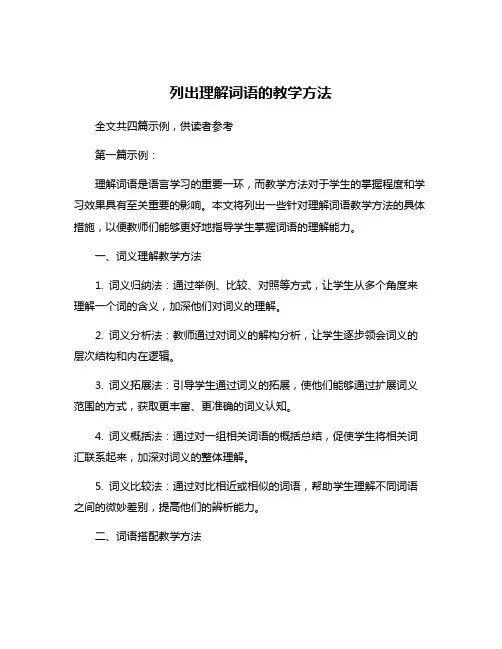 列出理解词语的教学方法

全文共四篇示例，供读者参考

第一篇示例：

理解词语是语言学习的重要一环，而教学方法对于学生的掌握程度和学习效果具有至关重要的影响。本文将列出一些针对理解词语教学方法的具体措施，以便教师们能够更好地指导学生掌握词语的理解能力。

一、词义理解教学方法

1. 词义归纳法：通过举例、比较、对照等方式，让学生从多个角度来理解一个词的含义，加深他们对词义的理解。

2. 词义分析法：教师通过对词义的解构分析，让学生逐步领会词义的层次结构和内在逻辑。

3. 词义拓展法：引导学生通过词义的拓展，使他们能够通过扩展词义范围的方式，获取更丰富、更准确的词义认知。

4. 词义概括法：通过对一组相关词语的概括总结，促使学生将相关词汇联系起来，加深对词义的整体理解。

5. 词义比较法：通过对比相近或相似的词语，帮助学生理解不同词语之间的微妙差别，提高他们的辨析能力。

二、词语搭配教学方法